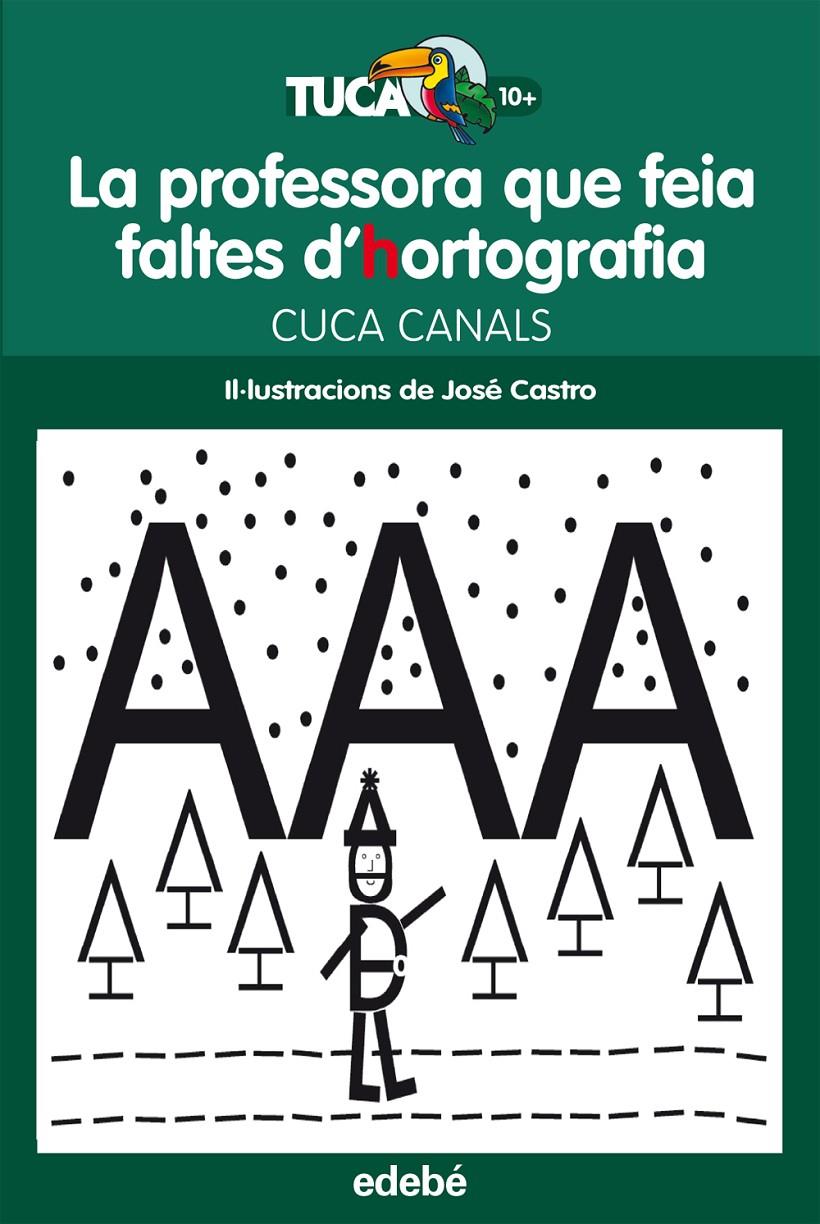 TUCA 10+

La professora que feia faltes d'hortografia

CUCA CANALS

Il·lustracions de José Castro

AAA

edebé